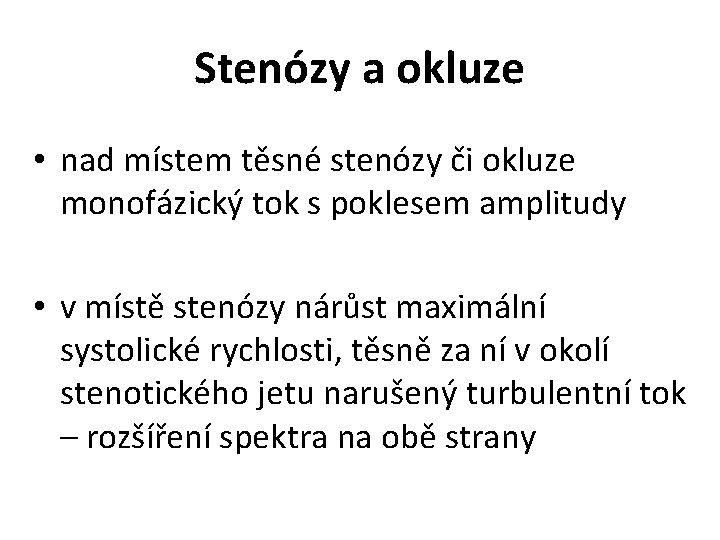 Stenózy a okluze

• nad místem těsné stenózy či okluze monofázický tok s poklesem amplitudy

• v místě stenózy nárůst maximální systolické rychlosti, těsně za ní v okolí stenotického jetu narušený turbulentní tok – rozšíření spektra na obě strany